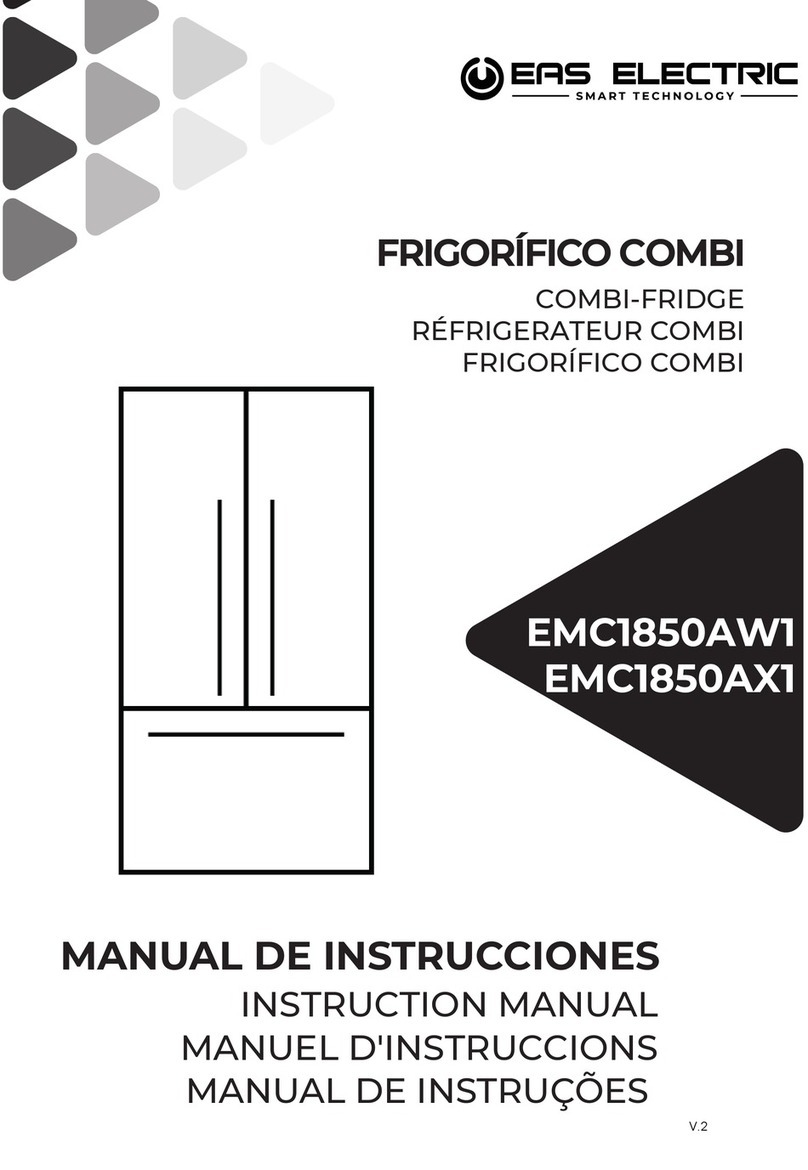 EAS ELECTRIC
SMART TECHNOLOGY

FRIGORÍFICO COMBI
COMBI-FRIDGE
RÉFRIGERATEUR COMBI
FRIGORÍFICO COMBI

EMC1850AW1
EMC1850AX1

MANUAL DE INSTRUCCIONES
INSTRUCTION MANUAL
MANUEL D'INSTRUCCIONS
MANUAL DE INSTRUÇÕES

V.2